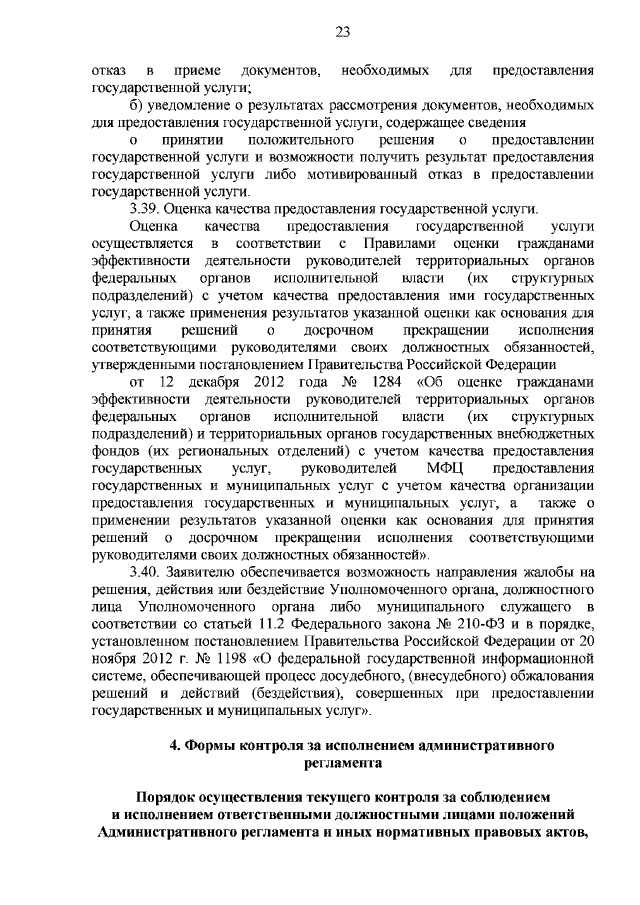 23

отказ в приеме документов, необходимых для предоставления государственной услуги;

б) уведомление о результатах рассмотрения документов, необходимых для предоставления государственной услуги, содержащее сведения

о принятии положительного решения о предоставлении государственной услуги и возможности получить результат предоставления государственной услуги либо мотивированный отказ в предоставлении государственной услуги.

3.39. Оценка качества предоставления государственной услуги.

Оценка качества предоставления государственной услуги осуществляется в соответствии с Правилами оценки гражданами эффективности деятельности руководителей территориальных органов федеральных органов исполнительной власти (их структурных подразделений) с учетом качества предоставления ими государственных услуг, а также применения результатов указанной оценки как основания для принятия решений о досрочном прекращении исполнения соответствующими руководителями своих должностных обязанностей, утвержденными постановлением Правительства Российской Федерации

от 12 декабря 2012 года № 1284 «Об оценке гражданами эффективности деятельности руководителей территориальных органов федеральных органов исполнительной власти (их структурных подразделений) и территориальных органов государственных внебюджетных фондов (их региональных отделений) с учетом качества предоставления государственных услуг, руководителей МФЦ предоставления государственных и муниципальных услуг с учетом качества организации предоставления государственных и муниципальных услуг, а также о применении результатов указанной оценки как основания для принятия решений о досрочном прекращении исполнения соответствующими руководителями своих должностных обязанностей».

3.40. Заявителю обеспечивается возможность направления жалобы на решения, действия или бездействие Уполномоченного органа, должностного лица Уполномоченного органа либо муниципального служащего в соответствии со статьей 11.2 Федерального закона № 210-ФЗ и в порядке, установленном постановлением Правительства Российской Федерации от 20 ноября 2012 г. № 1198 «О федеральной государственной информационной системе, обеспечивающей процесс досудебного, (внесудебного) обжалования решений и действий (бездействия), совершенных при предоставлении государственных и муниципальных услуг».

4. Формы контроля за исполнением административного регламента

Порядок осуществления текущего контроля за соблюдением и исполнением ответственными должностными лицами положений Административного регламента и иных нормативных правовых актов,